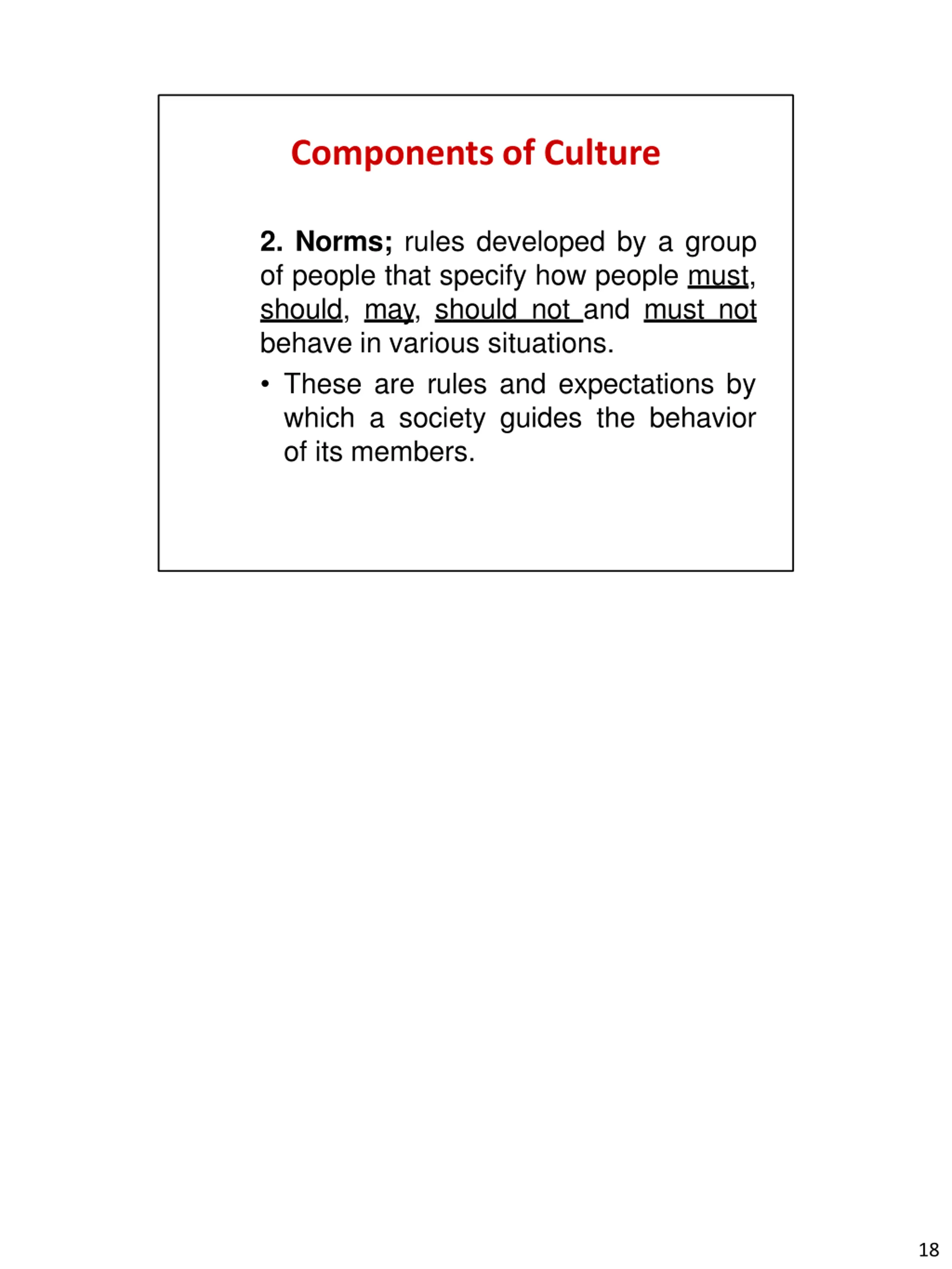 Components of Culture

2. Norms; rules developed by a group of people that specify how people must, should, may, should not and must not behave in various situations.

• These are rules and expectations by which a society guides the behavior of its members.

18